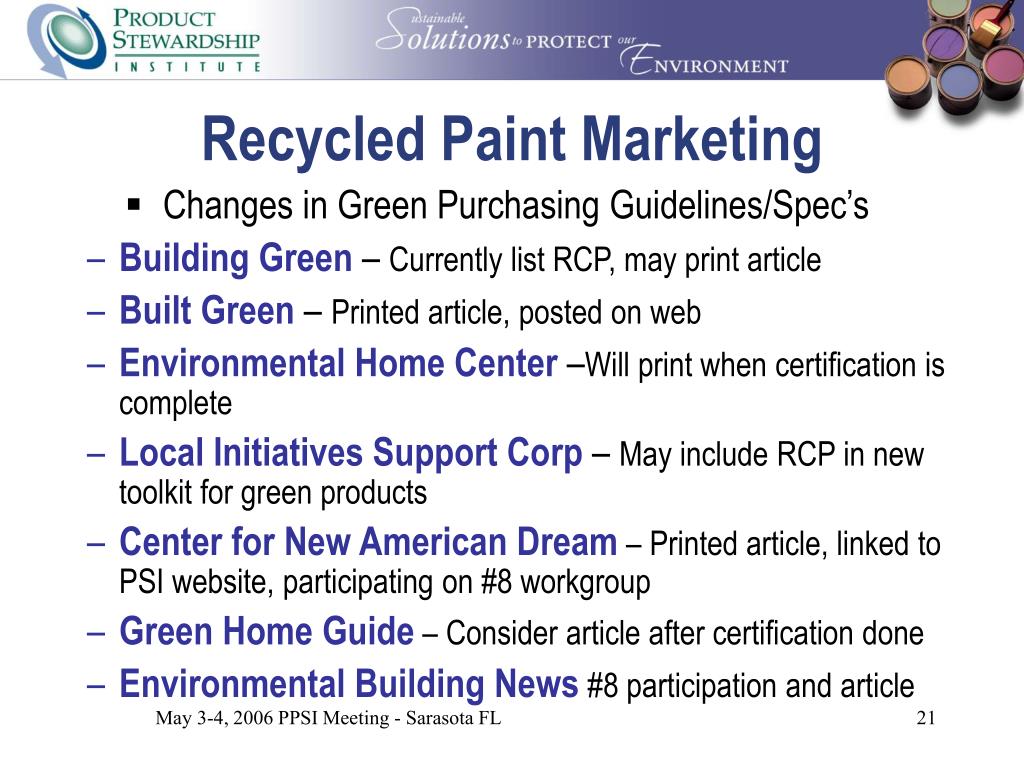 PRODUCT STEWARDSHIP INSTITUTE

Sustainable Solutions to PROTECT our ENVIRONMENT

Recycled Paint Marketing

▪ Changes in Green Purchasing Guidelines/Spec's

– Building Green – Currently list RCP, may print article

– Built Green – Printed article, posted on web

– Environmental Home Center –Will print when certification is complete

– Local Initiatives Support Corp – May include RCP in new toolkit for green products

– Center for New American Dream – Printed article, linked to PSI website, participating on #8 workgroup

– Green Home Guide – Consider article after certification done

– Environmental Building News #8 participation and article

May 3-4, 2006 PPSI Meeting - Sarasota FL

21